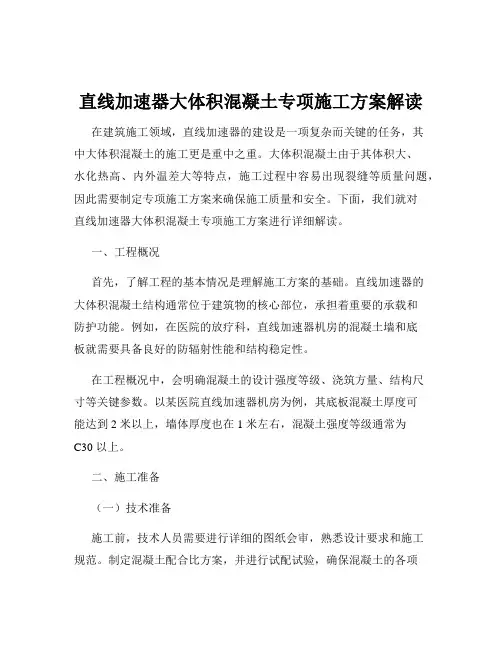 直线加速器大体积混凝土专项施工方案解读

在建筑施工领域，直线加速器的建设是一项复杂而关键的任务，其中大体积混凝土的施工更是重中之重。大体积混凝土由于其体积大、水化热高、内外温差大等特点，施工过程中容易出现裂缝等质量问题，因此需要制定专项施工方案来确保施工质量和安全。下面，我们就对直线加速器大体积混凝土专项施工方案进行详细解读。

一、工程概况

首先，了解工程的基本情况是理解施工方案的基础。直线加速器的大体积混凝土结构通常位于建筑物的核心部位，承担着重要的承载和防护功能。例如，在医院的放疗科，直线加速器机房的混凝土墙和底板就需要具备良好的防辐射性能和结构稳定性。

在工程概况中，会明确混凝土的设计强度等级、浇筑方量、结构尺寸等关键参数。以某医院直线加速器机房为例，其底板混凝土厚度可能达到 2 米以上，墙体厚度也在 1 米左右，混凝土强度等级通常为 C30 以上。

二、施工准备

（一）技术准备

施工前，技术人员需要进行详细的图纸会审，熟悉设计要求和施工规范。制定混凝土配合比方案，并进行试配试验，确保混凝土的各项